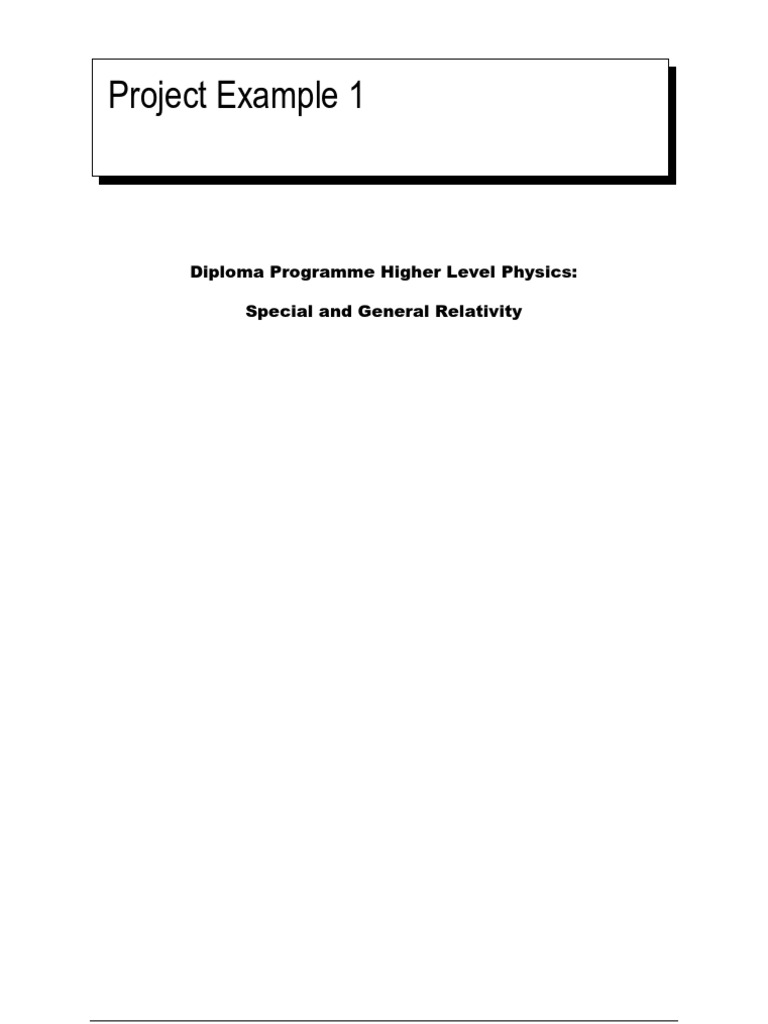 Project Example 1

Diploma Programme Higher Level Physics:

Special and General Relativity